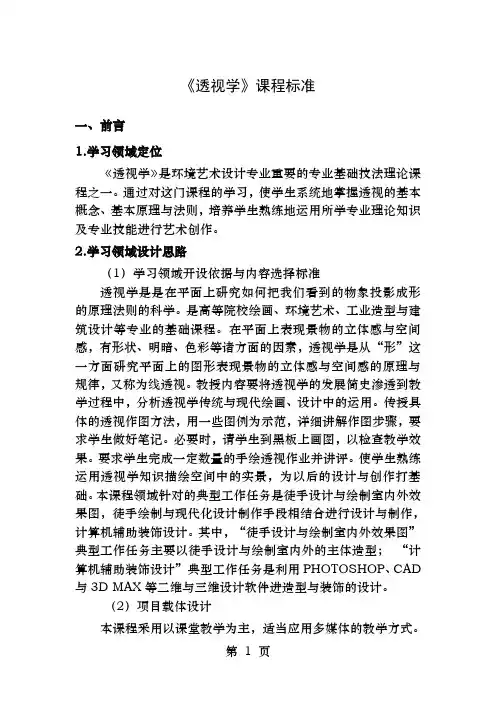 《透视学》课程标准

一、前言

1.学习领域定位

《透视学》是环境艺术设计专业重要的专业基础技法理论课程之一。通过对这门课程的学习，使学生系统地掌握透视的基本概念、基本原理与法则，培养学生熟练地运用所学专业理论知识及专业技能进行艺术创作。

2.学习领域设计思路

（1）学习领域开设依据与内容选择标准

透视学是是在平面上研究如何把我们看到的物象投影成形的原理法则的科学。是高等院校绘画、环境艺术、工业造型与建筑设计等专业的基础课程。在平面上表现景物的立体感与空间感，有形状、明暗、色彩等诸方面的因素，透视学是从“形”这一方面研究平面上的图形表现景物的立体感与空间感的原理与规律，又称为线透视。教授内容要将透视学的发展简史渗透到教学过程中，分析透视学传统与现代绘画、设计中的运用。传授具体的透视作图方法，用一些图例为示范，详细讲解作图步骤，要求学生做好笔记。必要时，请学生到黑板上画图，以检查教学效果。要求学生完成一定数量的手绘透视作业并讲评。使学生熟练运用透视学知识描绘空间中的实景，为以后的设计与创作打基础。本课程领域针对的典型工作任务是徒手设计与绘制室内外效果图，徒手绘制与现代化设计制作手段相结合进行设计与制作，计算机辅助装饰设计。其中，“徒手设计与绘制室内外效果图”典型工作任务主要以徒手设计与绘制室内外的主体造型；“计算机辅助装饰设计”典型工作任务是利用 PHOTOSHOP、CAD 与 3D MAX 等二维与三维设计软件进造型与装饰的设计。

（2）项目载体设计

本课程采用以课堂教学为主，适当应用多媒体的教学方式。

第 1 页